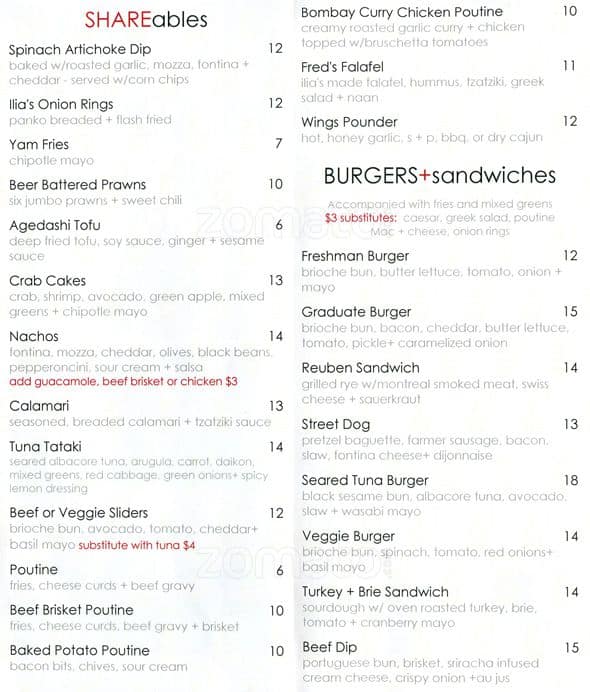 SHAREables

Spinach Artichoke Dip 12
baked w/roasted garlic, mozza, fontina + cheddar - served w/corn chips

Ilia's Onion Rings 12
panko breaded + flash fried

Yam Fries 7
chipotle mayo

Beer Battered Prawns 10
six jumbo prawns + sweet chili

Agedashi Tofu 6
deep fried tofu, soy sauce, ginger + sesame sauce

Crab Cakes 13
crab, shrimp, avocado, green apple, mixed greens + chipotle mayo

Nachos 14
fontina, mozza, cheddar, olives, black beans, pepperoncini, sour cream + salsa
add guacamole, beef brisket or chicken $3

Calamari 13
seasoned, breaded calamari + tzatziki sauce

Tuna Tataki 14
seared albacore tuna, arugula, carrot, daikon, mixed greens, red cabbage, green onions+ spicy lemon dressing

Beef or Veggie Sliders 12
brioche bun, avocado, tomato, cheddar+ basil mayo substitute with tuna $4

Poutine 6
fries, cheese curds + beef gravy

Beef Brisket Poutine 10
fries, cheese curds, beef gravy + brisket

Baked Potato Poutine 10
bacon bits, chives, sour cream

Bombay Curry Chicken Poutine 10
creamy roasted garlic curry + chicken topped w/bruschetta tomatoes

Fred's Falafel 11
ilia's made falafel, hummus, tzatziki, greek salad + naan

Wings Pounder 12
hot, honey garlic, s + p, bbq, or dry cajun

BURGERS+sandwiches

Accompanied with fries and mixed greens
$3 substitutes: caesar, greek salad, poutine Mac + cheese, onion rings

Freshman Burger 12
brioche bun, butter lettuce, tomato, onion + mayo

Graduate Burger 15
brioche bun, bacon, cheddar, butter lettuce, tomato, pickle+ caramelized onion

Reuben Sandwich 14
grilled rye w/montreal smoked meat, swiss cheese + sauerkraut

Street Dog 13
pretzel baguette, farmer sausage, bacon, slaw, fontina cheese+ dijonnaise

Seared Tuna Burger 18
black sesame bun, albacore tuna, avocado, slaw + wasabi mayo

Veggie Burger 14
brioche bun, spinach, tomato, red onions+ basil mayo

Turkey + Brie Sandwich 14
sourdough w/ oven roasted turkey, brie, tomato + cranberry mayo

Beef Dip 15
portuguese bun, brisket, sriracha infused cream cheese, crispy onion +au jus